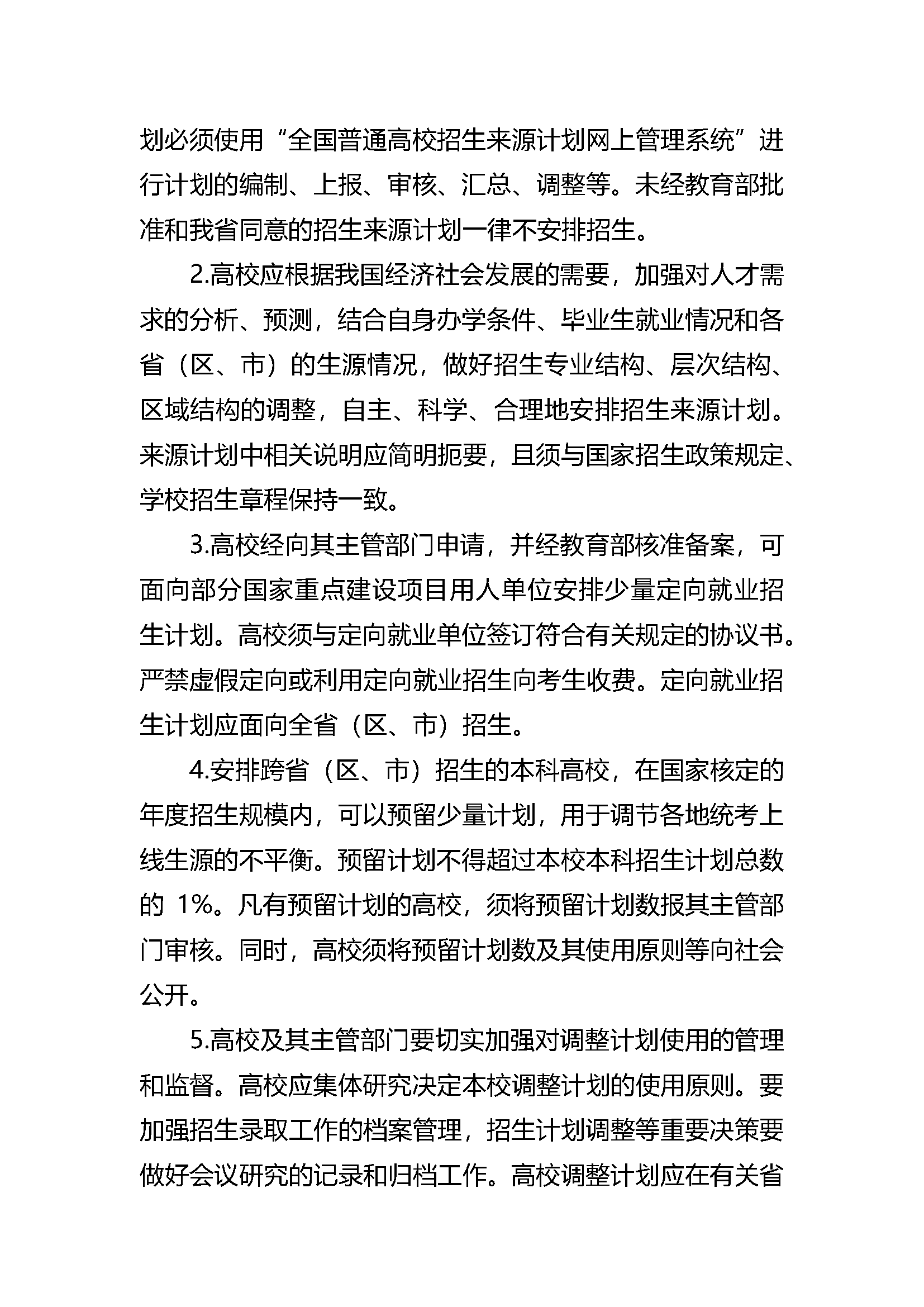 划必须使用“全国普通高校招生来源计划网上管理系统”进行计划的编制、上报、审核、汇总、调整等。未经教育部批准和我省同意的招生来源计划一律不安排招生。

2.高校应根据我国经济社会发展的需要，加强对人才需求的分析、预测，结合自身办学条件、毕业生就业情况和各省（区、市）的生源情况，做好招生专业结构、层次结构、区域结构的调整，自主、科学、合理地安排招生来源计划。来源计划中相关说明应简明扼要，且须与国家招生政策规定、学校招生章程保持一致。

3.高校经向其主管部门申请，并经教育部核准备案，可面向部分国家重点建设项目用人单位安排少量定向就业招生计划。高校须与定向就业单位签订符合有关规定的协议书。严禁虚假定向或利用定向就业招生向考生收费。定向就业招生计划应面向全省（区、市）招生。

4.安排跨省（区、市）招生的本科高校，在国家核定的年度招生规模内，可以预留少量计划，用于调节各地统考上线生源的不平衡。预留计划不得超过本校本科招生计划总数的 1%。凡有预留计划的高校，须将预留计划数报其主管部门审核。同时，高校须将预留计划数及其使用原则等向社会公开。

5.高校及其主管部门要切实加强对调整计划使用的管理和监督。高校应集体研究决定本校调整计划的使用原则。要加强招生录取工作的档案管理，招生计划调整等重要决策要做好会议研究的记录和归档工作。高校调整计划应在有关省